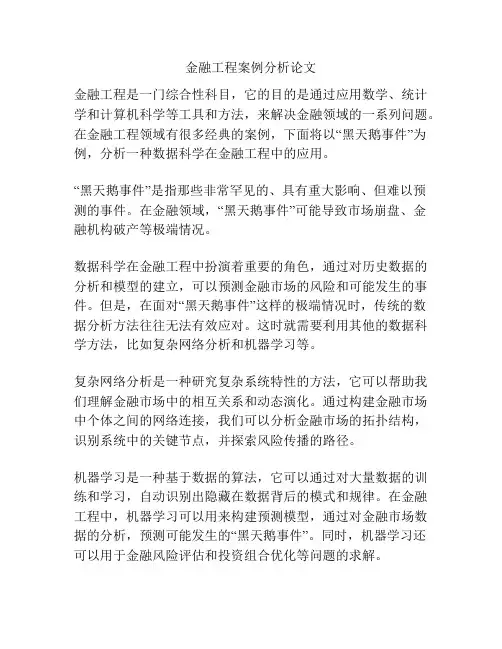 金融工程案例分析论文

金融工程是一门综合性科目，它的目的是通过应用数学、统计学和计算机科学等工具和方法，来解决金融领域的一系列问题。在金融工程领域有很多经典的案例，下面将以“黑天鹅事件”为例，分析一种数据科学在金融工程中的应用。

“黑天鹅事件”是指那些非常罕见的、具有重大影响、但难以预测的事件。在金融领域，“黑天鹅事件”可能导致市场崩盘、金融机构破产等极端情况。

数据科学在金融工程中扮演着重要的角色，通过对历史数据的分析和模型的建立，可以预测金融市场的风险和可能发生的事件。但是，在面对“黑天鹅事件”这样的极端情况时，传统的数据分析方法往往无法有效应对。这时就需要利用其他的数据科学方法，比如复杂网络分析和机器学习等。

复杂网络分析是一种研究复杂系统特性的方法，它可以帮助我们理解金融市场中的相互关系和动态演化。通过构建金融市场中个体之间的网络连接，我们可以分析金融市场的拓扑结构，识别系统中的关键节点，并探索风险传播的路径。

机器学习是一种基于数据的算法，它可以通过对大量数据的训练和学习，自动识别出隐藏在数据背后的模式和规律。在金融工程中，机器学习可以用来构建预测模型，通过对金融市场数据的分析，预测可能发生的“黑天鹅事件”。同时，机器学习还可以用于金融风险评估和投资组合优化等问题的求解。